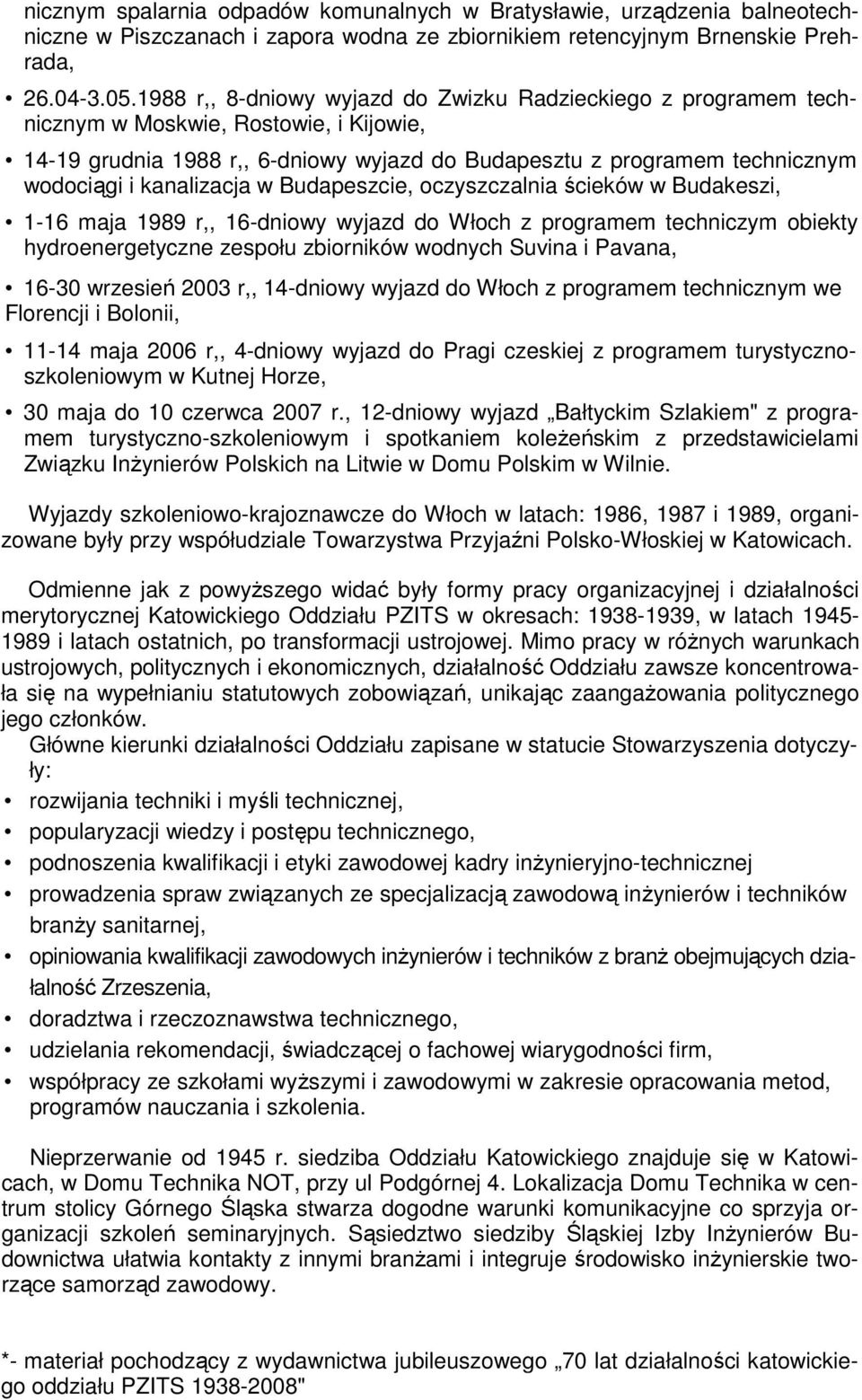 nicznym spalarnia odpadów komunalnych w Bratysławie, urządzenia balneotechniczne w Piszczanach i zapora wodna ze zbiornikiem retencyjnym Brnenskie Prehrada,

• 26.04-3.05.1988 r,, 8-dniowy wyjazd do Zwizku Radzieckiego z programem technicznym w Moskwie, Rostowie, i Kijowie,

• 14-19 grudnia 1988 r,, 6-dniowy wyjazd do Budapesztu z programem technicznym wodociągi i kanalizacja w Budapeszcie, oczyszczalnia ścieków w Budakeszi,

• 1-16 maja 1989 r,, 16-dniowy wyjazd do Włoch z programem techniczym obiekty hydroenergetyczne zespołu zbiorników wodnych Suvina i Pavana,

• 16-30 wrzesień 2003 r,, 14-dniowy wyjazd do Włoch z programem technicznym we Florencji i Bolonii,

• 11-14 maja 2006 r,, 4-dniowy wyjazd do Pragi czeskiej z programem turystyczno-szkoleniowym w Kutnej Horze,

• 30 maja do 10 czerwca 2007 r., 12-dniowy wyjazd „Bałtyckim Szlakiem" z programem turystyczno-szkoleniowym i spotkaniem koleżeńskim z przedstawicielami Związku Inżynierów Polskich na Litwie w Domu Polskim w Wilnie.

Wyjazdy szkoleniowo-krajoznawcze do Włoch w latach: 1986, 1987 i 1989, organizowane były przy współudziale Towarzystwa Przyjaźni Polsko-Włoskiej w Katowicach.

Odmienne jak z powyższego widać były formy pracy organizacyjnej i działalności merytorycznej Katowickiego Oddziału PZITS w okresach: 1938-1939, w latach 1945-1989 i latach ostatnich, po transformacji ustrojowej. Mimo pracy w różnych warunkach ustrojowych, politycznych i ekonomicznych, działalność Oddziału zawsze koncentrowała się na wypełnianiu statutowych zobowiązań, unikając zaangażowania politycznego jego członków.
Główne kierunki działalności Oddziału zapisane w statucie Stowarzyszenia dotyczyły:
• rozwijania techniki i myśli technicznej,
• popularyzacji wiedzy i postępu technicznego,
• podnoszenia kwalifikacji i etyki zawodowej kadry inżynieryjno-technicznej
• prowadzenia spraw związanych ze specjalizacją zawodową inżynierów i techników branży sanitarnej,
• opiniowania kwalifikacji zawodowych inżynierów i techników z branż obejmujących działalność Zrzeszenia,
• doradztwa i rzeczoznawstwa technicznego,
• udzielania rekomendacji, świadczącej o fachowej wiarygodności firm,
• współpracy ze szkołami wyższymi i zawodowymi w zakresie opracowania metod, programów nauczania i szkolenia.

Nieprzerwanie od 1945 r. siedziba Oddziału Katowickiego znajduje się w Katowicach, w Domu Technika NOT, przy ul Podgórnej 4. Lokalizacja Domu Technika w centrum stolicy Górnego Śląska stwarza dogodne warunki komunikacyjne co sprzyja organizacji szkoleń seminaryjnych. Sąsiedztwo siedziby Śląskiej Izby Inżynierów Budownictwa ułatwia kontakty z innymi branżami i integruje środowisko inżynierskie tworzące samorząd zawodowy.

*- materiał pochodzący z wydawnictwa jubileuszowego „70 lat działalności katowickiego oddziału PZITS 1938-2008"